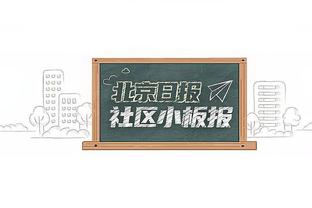 北京日报
社区小板报